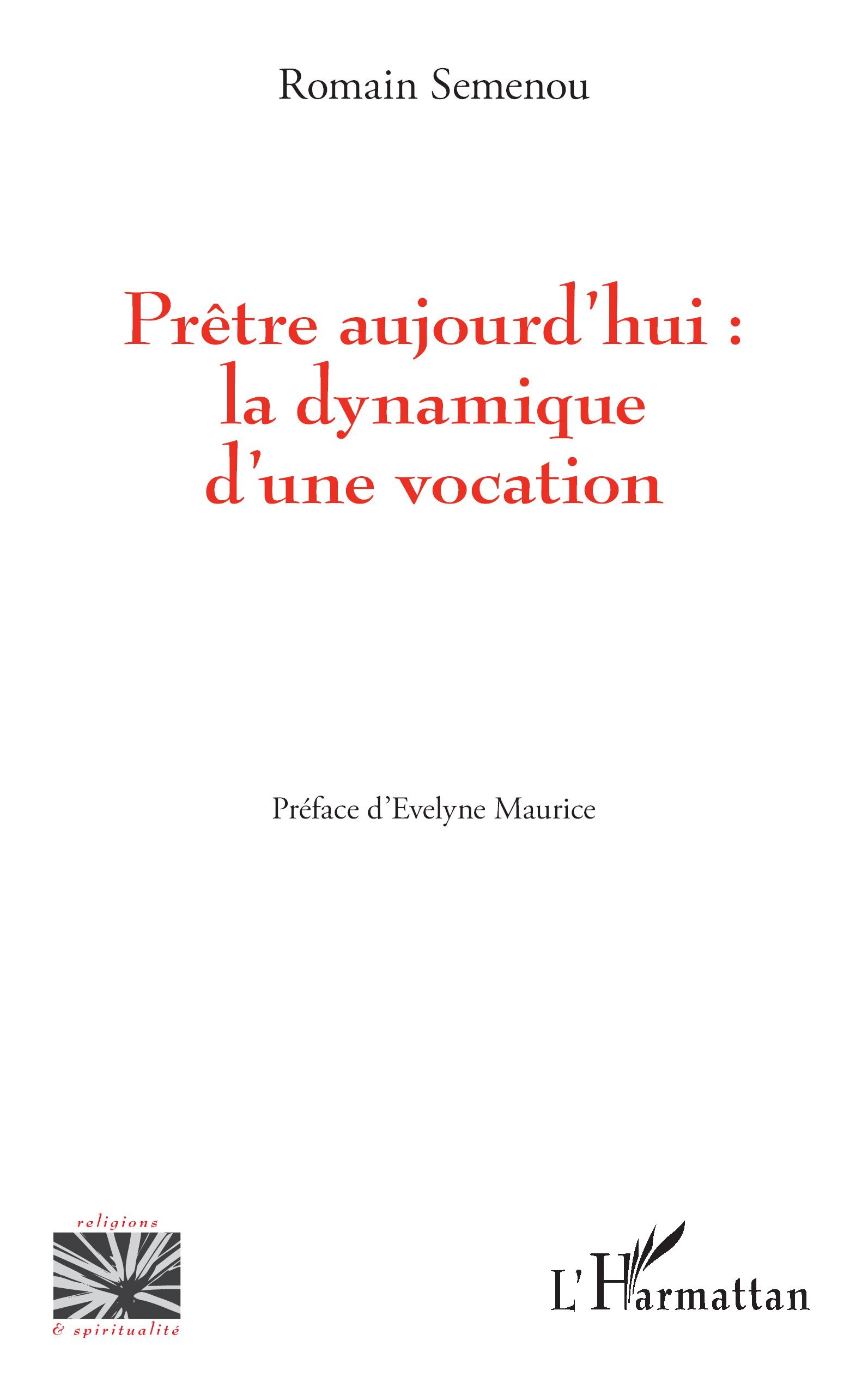 Romain Semenou

Prêtre aujourd'hui : la dynamique d'une vocation

Préface d'Evelyne Maurice

religions
& spiritualité

L'Harmattan